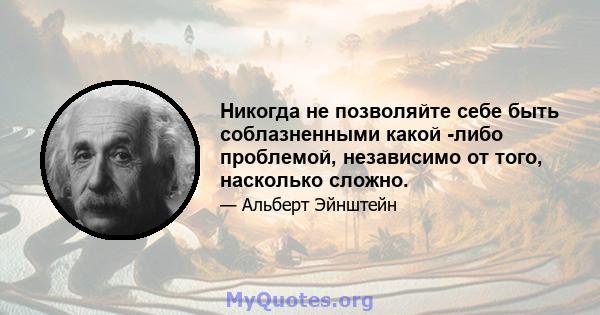 Никогда не позволяйте себе быть соблазненными какой -либо проблемой, независимо от того, насколько сложно.

— Альберт Эйнштейн

MyQuotes.org